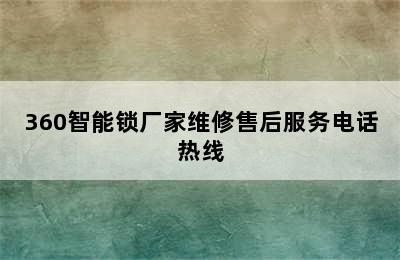 360智能锁厂家维修售后服务电话热线